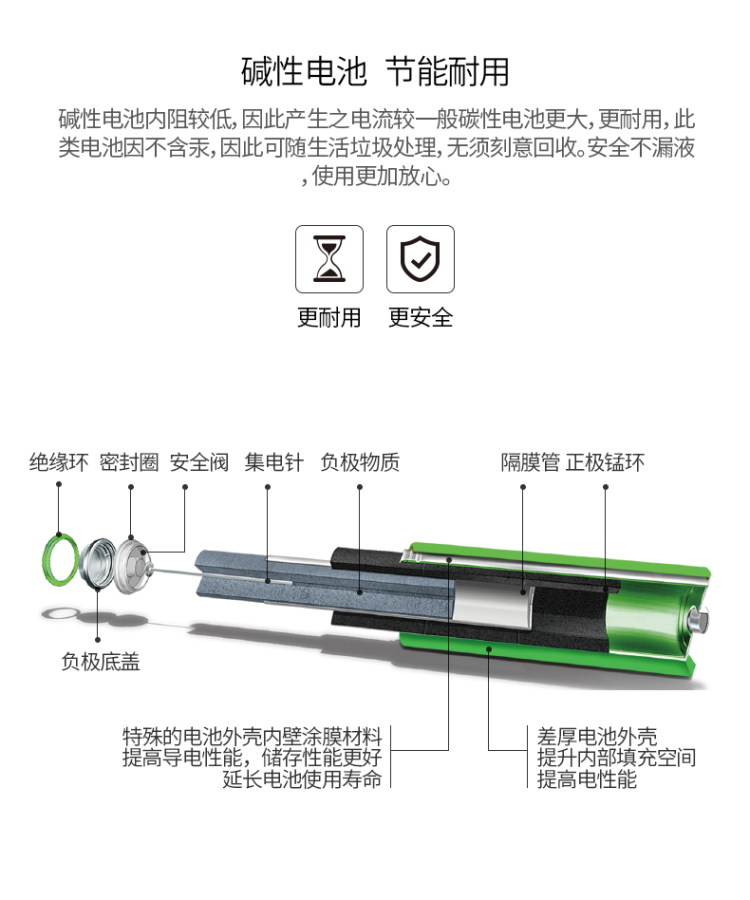 碱性电池 节能耐用

碱性电池内阻较低，因此产生之电流较一般碳性电池更大，更耐用，此类电池因不含汞，因此可随生活垃圾处理，无须刻意回收。安全不漏液，使用更加放心。

更耐用 更安全

绝缘环 密封圈 安全阀 集电针 负极物质 隔膜管 正极锰环

负极底盖

特殊的电池外壳内壁涂膜材料
提高导电性能，储存性能更好
延长电池使用寿命

差厚电池外壳
提升内部填充空间
提高电性能